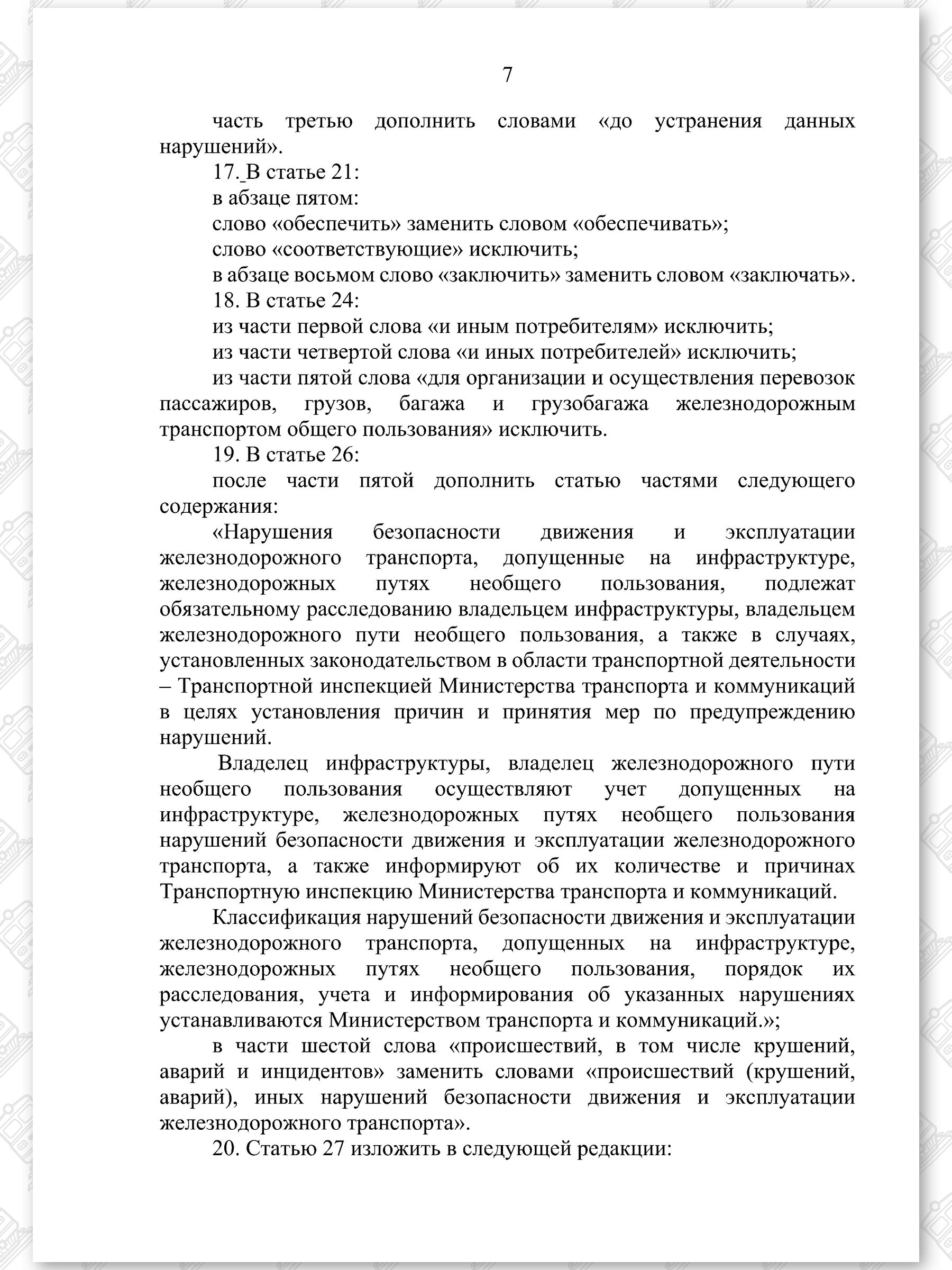 7

часть третью дополнить словами «до устранения данных нарушений».

17. В статье 21:

в абзаце пятом:

слово «обеспечить» заменить словом «обеспечивать»;

слово «соответствующие» исключить;

в абзаце восьмом слово «заключить» заменить словом «заключать».

18. В статье 24:

из части первой слова «и иным потребителям» исключить;

из части четвертой слова «и иных потребителей» исключить;

из части пятой слова «для организации и осуществления перевозок пассажиров, грузов, багажа и грузобагажа железнодорожным транспортом общего пользования» исключить.

19. В статье 26:

после части пятой дополнить статью частями следующего содержания:

«Нарушения безопасности движения и эксплуатации железнодорожного транспорта, допущенные на инфраструктуре, железнодорожных путях необщего пользования, подлежат обязательному расследованию владельцем инфраструктуры, владельцем железнодорожного пути необщего пользования, а также в случаях, установленных законодательством в области транспортной деятельности – Транспортной инспекцией Министерства транспорта и коммуникаций в целях установления причин и принятия мер по предупреждению нарушений.

Владелец инфраструктуры, владелец железнодорожного пути необщего пользования осуществляют учет допущенных на инфраструктуре, железнодорожных путях необщего пользования нарушений безопасности движения и эксплуатации железнодорожного транспорта, а также информируют об их количестве и причинах Транспортную инспекцию Министерства транспорта и коммуникаций.

Классификация нарушений безопасности движения и эксплуатации железнодорожного транспорта, допущенных на инфраструктуре, железнодорожных путях необщего пользования, порядок их расследования, учета и информирования об указанных нарушениях устанавливаются Министерством транспорта и коммуникаций.»;

в части шестой слова «происшествий, в том числе крушений, аварий и инцидентов» заменить словами «происшествий (крушений, аварий), иных нарушений безопасности движения и эксплуатации железнодорожного транспорта».

20. Статью 27 изложить в следующей редакции: